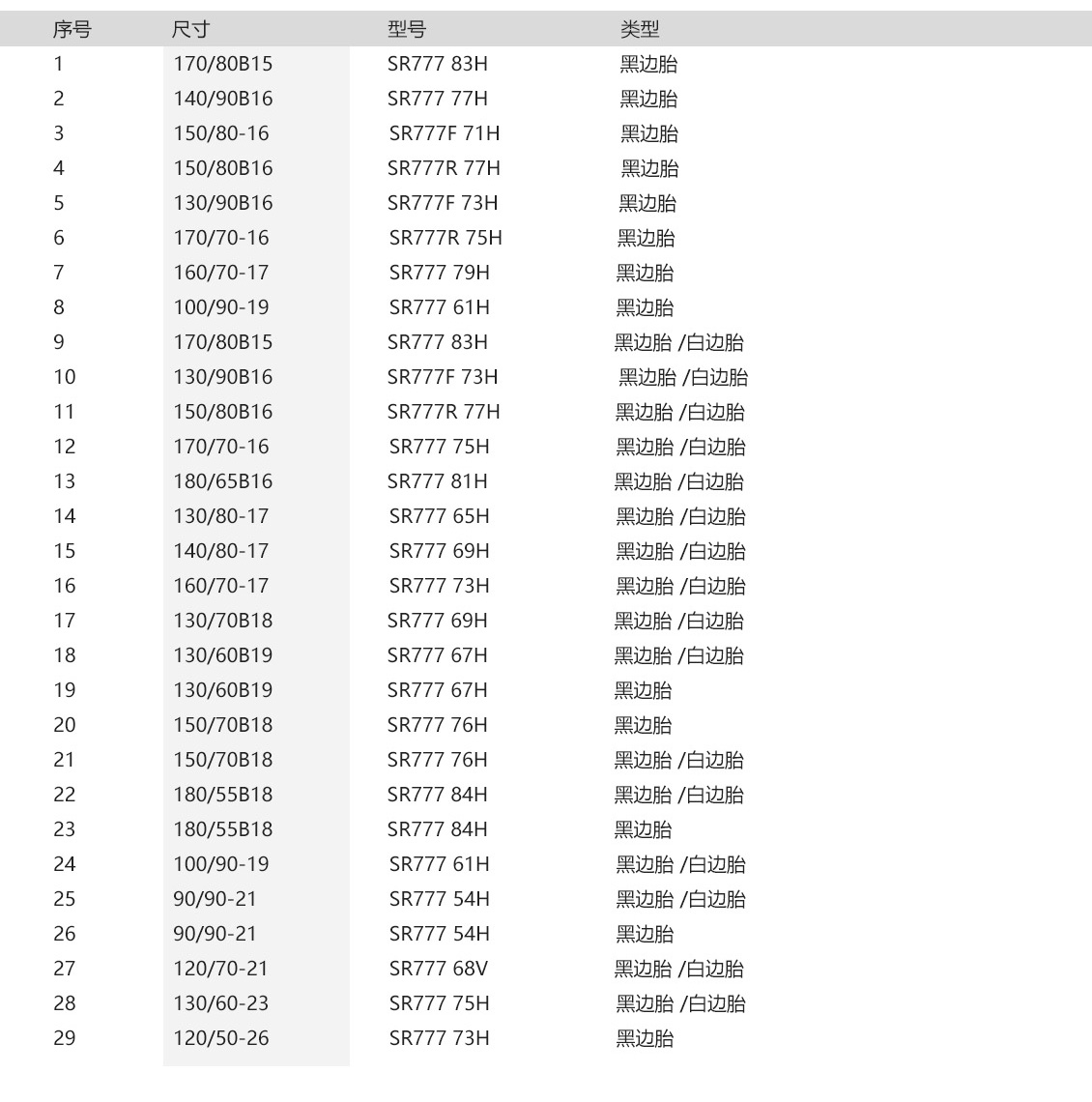 | 序号 | 尺寸 | 型号 | 类型 |
|---|---|---|---|
| 1 | 170/80B15 | SR777 83H | 黑边胎 |
| 2 | 140/90B16 | SR777 77H | 黑边胎 |
| 3 | 150/80-16 | SR777F 71H | 黑边胎 |
| 4 | 150/80B16 | SR777R 77H | 黑边胎 |
| 5 | 130/90B16 | SR777F 73H | 黑边胎 |
| 6 | 170/70-16 | SR777R 75H | 黑边胎 |
| 7 | 160/70-17 | SR777 79H | 黑边胎 |
| 8 | 100/90-19 | SR777 61H | 黑边胎 |
| 9 | 170/80B15 | SR777 83H | 黑边胎 /白边胎 |
| 10 | 130/90B16 | SR777F 73H | 黑边胎 /白边胎 |
| 11 | 150/80B16 | SR777R 77H | 黑边胎 /白边胎 |
| 12 | 170/70-16 | SR777 75H | 黑边胎 /白边胎 |
| 13 | 180/65B16 | SR777 81H | 黑边胎 /白边胎 |
| 14 | 130/80-17 | SR777 65H | 黑边胎 /白边胎 |
| 15 | 140/80-17 | SR777 69H | 黑边胎 /白边胎 |
| 16 | 160/70-17 | SR777 73H | 黑边胎 /白边胎 |
| 17 | 130/70B18 | SR777 69H | 黑边胎 /白边胎 |
| 18 | 130/60B19 | SR777 67H | 黑边胎 /白边胎 |
| 19 | 130/60B19 | SR777 67H | 黑边胎 |
| 20 | 150/70B18 | SR777 76H | 黑边胎 |
| 21 | 150/70B18 | SR777 76H | 黑边胎 /白边胎 |
| 22 | 180/55B18 | SR777 84H | 黑边胎 /白边胎 |
| 23 | 180/55B18 | SR777 84H | 黑边胎 |
| 24 | 100/90-19 | SR777 61H | 黑边胎 /白边胎 |
| 25 | 90/90-21 | SR777 54H | 黑边胎 /白边胎 |
| 26 | 90/90-21 | SR777 54H | 黑边胎 |
| 27 | 120/70-21 | SR777 68V | 黑边胎 /白边胎 |
| 28 | 130/60-23 | SR777 75H | 黑边胎 /白边胎 |
| 29 | 120/50-26 | SR777 73H | 黑边胎 |